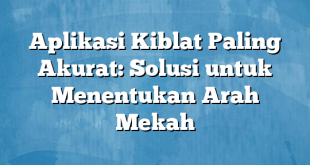 Aplikasi Kiblat Paling Akurat: Solusi untuk Menentukan Arah Mekah